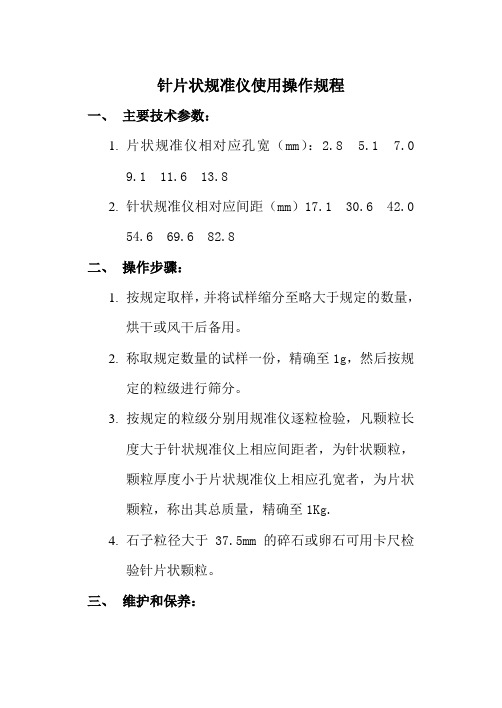 针片状规准仪使用操作规程

一、 主要技术参数：

1. 片状规准仪相对应孔宽（mm）：2.8 5.1 7.0 9.1 11.6 13.8

2. 针状规准仪相对应间距（mm）17.1 30.6 42.0 54.6 69.6 82.8

二、 操作步骤：

1. 按规定取样，并将试样缩分至略大于规定的数量，烘干或风干后备用。

2. 称取规定数量的试样一份，精确至 1g，然后按规定的粒级进行筛分。

3. 按规定的粒级分别用规准仪逐粒检验，凡颗粒长度大于针状规准仪上相应间距者，为针状颗粒，颗粒厚度小于片状规准仪上相应孔宽者，为片状颗粒，称出其总质量，精确至 1Kg.

4. 石子粒径大于 37.5mm 的碎石或卵石可用卡尺检验针片状颗粒。

三、 维护和保养：